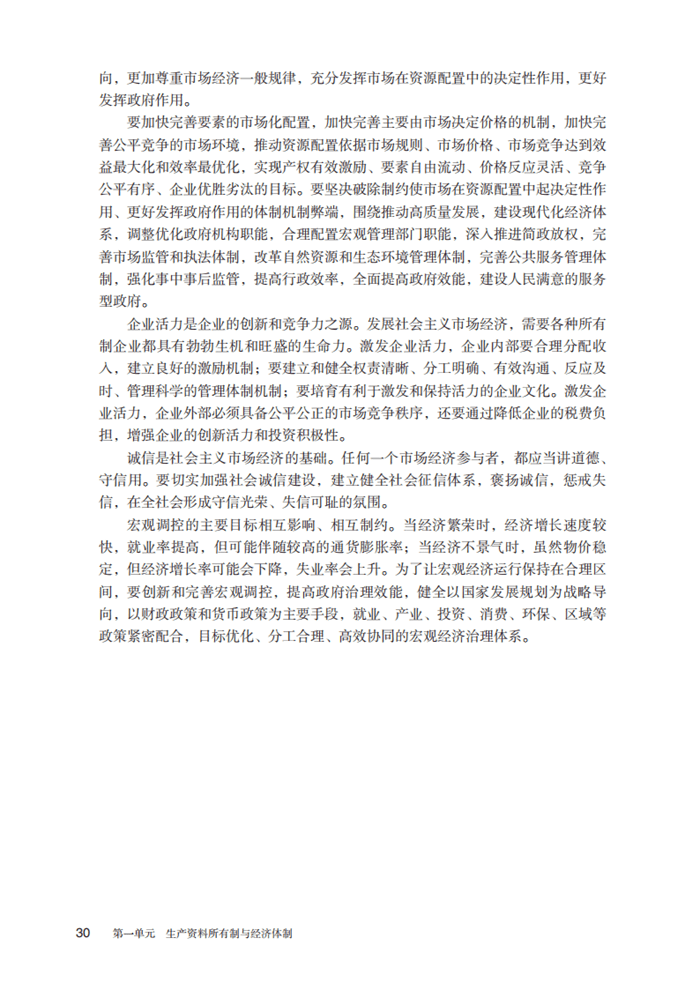 向，更加尊重市场经济一般规律，充分发挥市场在资源配置中的决定性作用，更好发挥政府作用。

要加快完善要素的市场化配置，加快完善主要由市场决定价格的机制，加快完善公平竞争的市场环境，推动资源配置依据市场规则、市场价格、市场竞争达到效益最大化和效率最优化，实现产权有效激励、要素自由流动、价格反应灵活、竞争公平有序、企业优胜劣汰的目标。要坚决破除制约使市场在资源配置中起决定性作用、更好发挥政府作用的体制机制弊端，围绕推动高质量发展，建设现代化经济体系，调整优化政府机构职能，合理配置宏观管理部门职能，深入推进简政放权，完善市场监管和执法体制，改革自然资源和生态环境管理体制，完善公共服务管理体制，强化事中事后监管，提高行政效率，全面提高政府效能，建设人民满意的服务型政府。

企业活力是企业的创新和竞争力之源。发展社会主义市场经济，需要各种所有制企业都具有勃勃生机和旺盛的生命力。激发企业活力，企业内部要合理分配收入，建立良好的激励机制；要建立和健全权责清晰、分工明确、有效沟通、反应及时、管理科学的管理体制机制；要培育有利于激发和保持活力的企业文化。激发企业活力，企业外部必须具备公平公正的市场竞争秩序，还要通过降低企业的税费负担，增强企业的创新活力和投资积极性。

诚信是社会主义市场经济的基础。任何一个市场经济参与者，都应当讲道德、守信用。要切实加强社会诚信建设，建立健全社会征信体系，褒扬诚信，惩戒失信，在全社会形成守信光荣、失信可耻的氛围。

宏观调控的主要目标相互影响、相互制约。当经济繁荣时，经济增长速度较快，就业率提高，但可能伴随较高的通货膨胀率；当经济不景气时，虽然物价稳定，但经济增长率可能会下降，失业率会上升。为了让宏观经济运行保持在合理区间，要创新和完善宏观调控，提高政府治理效能，健全以国家发展规划为战略导向，以财政政策和货币政策为主要手段，就业、产业、投资、消费、环保、区域等政策紧密配合，目标优化、分工合理、高效协同的宏观经济治理体系。

30 第一单元 生产资料所有制与经济体制